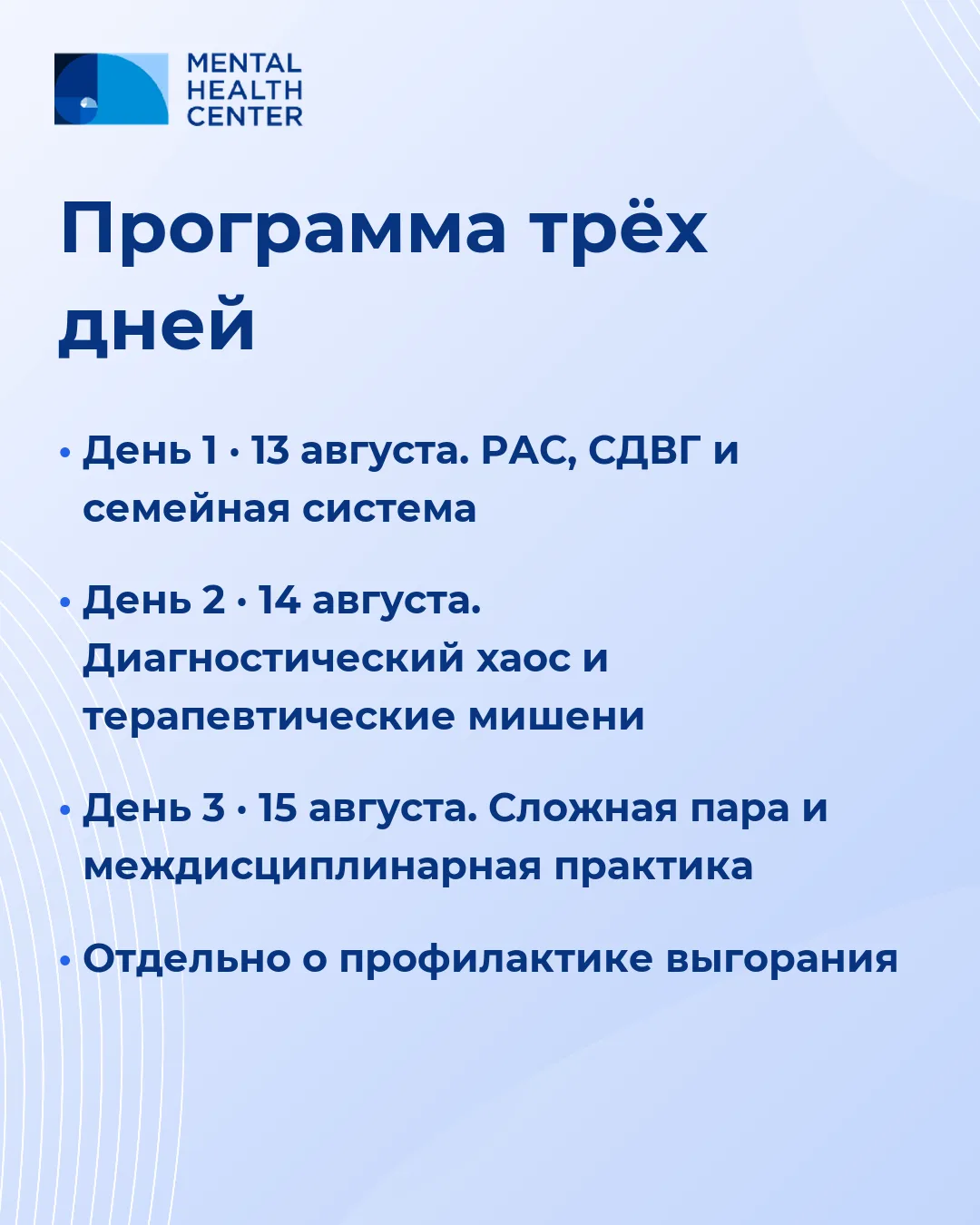 MENTAL HEALTH CENTER

Программа трёх дней

• День 1 · 13 августа. РАС, СДВГ и семейная система

• День 2 · 14 августа. Диагностический хаос и терапевтические мишени

• День 3 · 15 августа. Сложная пара и междисциплинарная практика

• Отдельно о профилактике выгорания